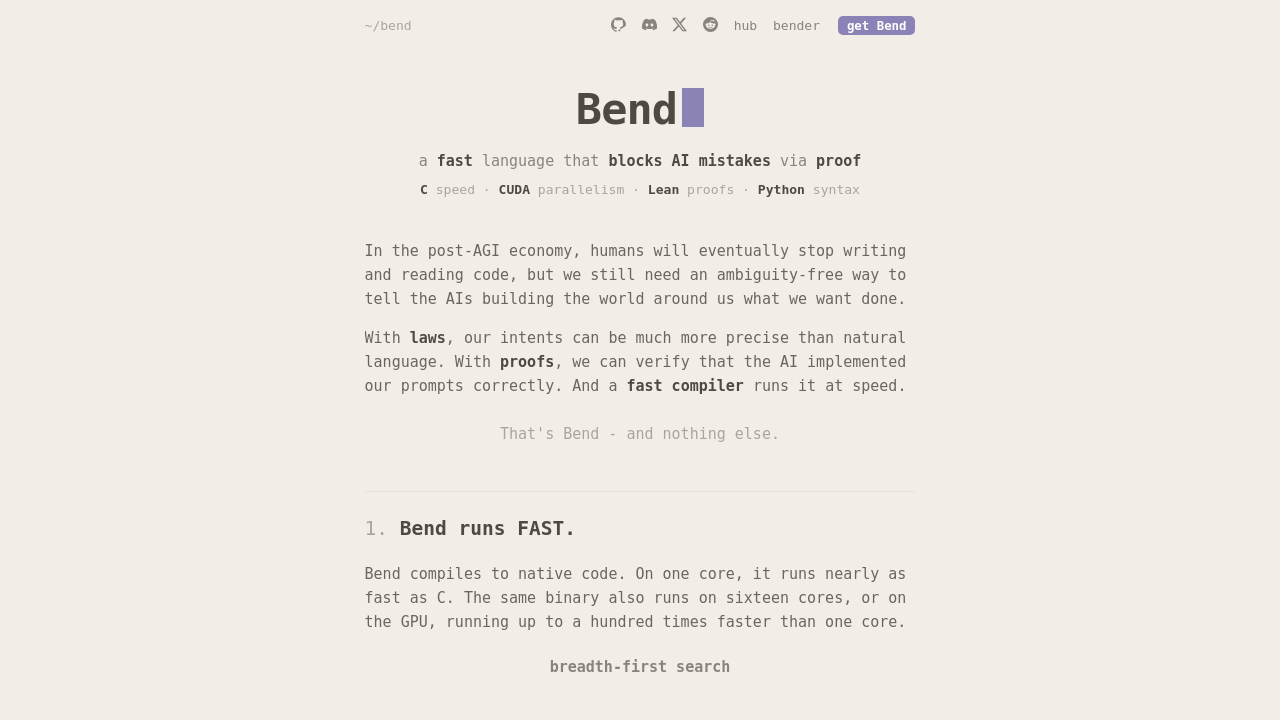 ~/bend

hub bender get Bend

Bend

a fast language that blocks AI mistakes via proof

C speed · CUDA parallelism · Lean proofs · Python syntax

In the post-AGI economy, humans will eventually stop writing and reading code, but we still need an ambiguity-free way to tell the AIs building the world around us what we want done.

With laws, our intents can be much more precise than natural language. With proofs, we can verify that the AI implemented our prompts correctly. And a fast compiler runs it at speed.

That's Bend - and nothing else.

1. Bend runs FAST.

Bend compiles to native code. On one core, it runs nearly as fast as C. The same binary also runs on sixteen cores, or on the GPU, running up to a hundred times faster than one core.

breadth-first search